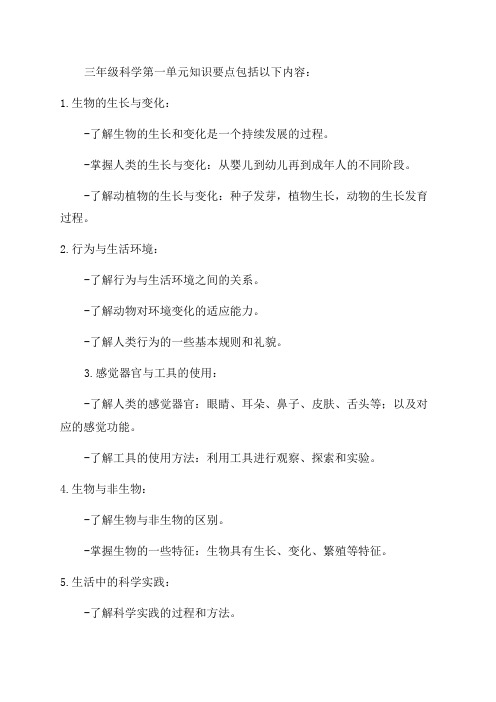 三年级科学第一单元知识要点包括以下内容：

1.生物的生长与变化：

-了解生物的生长和变化是一个持续发展的过程。

-掌握人类的生长与变化：从婴儿到幼儿再到成年人的不同阶段。

-了解动植物的生长与变化：种子发芽，植物生长，动物的生长发育过程。

2.行为与生活环境：

-了解行为与生活环境之间的关系。

-了解动物对环境变化的适应能力。

-了解人类行为的一些基本规则和礼貌。

3.感觉器官与工具的使用：

-了解人类的感觉器官：眼睛、耳朵、鼻子、皮肤、舌头等；以及对应的感觉功能。

-了解工具的使用方法：利用工具进行观察、探索和实验。

4.生物与非生物：

-了解生物与非生物的区别。

-掌握生物的一些特征：生物具有生长、变化、繁殖等特征。

5.生活中的科学实践：

-了解科学实践的过程和方法。